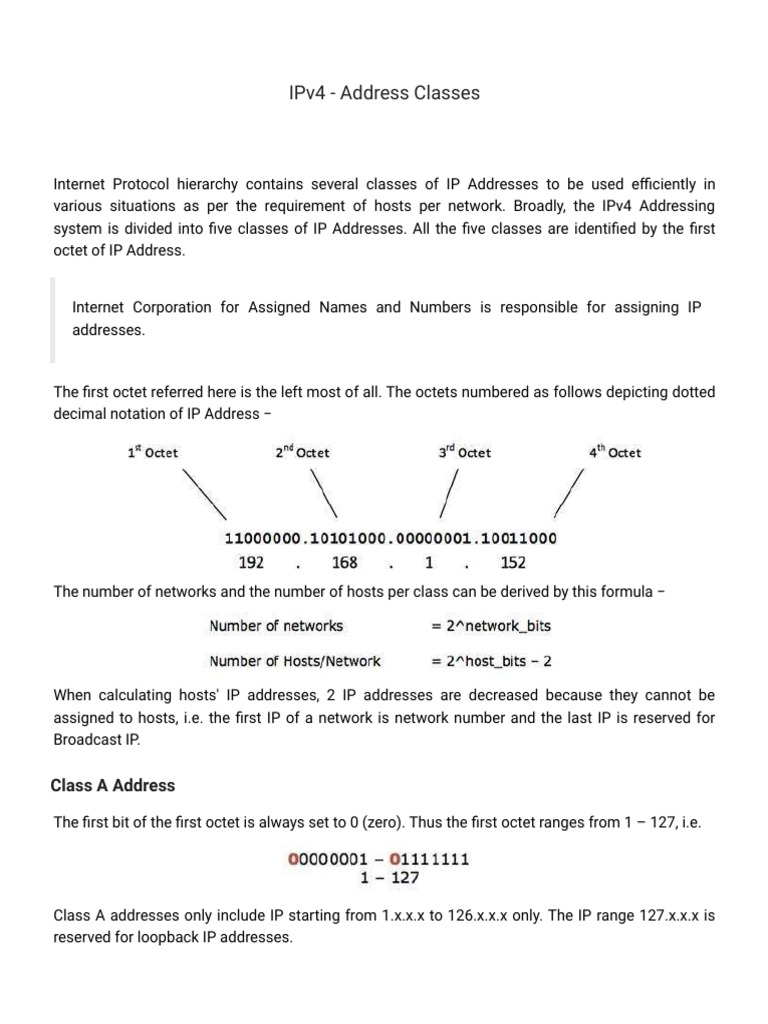 IPv4 - Address Classes

Internet Protocol hierarchy contains several classes of IP Addresses to be used efficiently in various situations as per the requirement of hosts per network. Broadly, the IPv4 Addressing system is divided into five classes of IP Addresses. All the five classes are identified by the first octet of IP Address.

Internet Corporation for Assigned Names and Numbers is responsible for assigning IP addresses.

The first octet referred here is the left most of all. The octets numbered as follows depicting dotted decimal notation of IP Address –

$1^{st}$ Octet $2^{nd}$ Octet $3^{rd}$ Octet $4^{th}$ Octet

11000000.10101000.00000001.10011000
192 . 168 . 1 . 152

The number of networks and the number of hosts per class can be derived by this formula –

Number of networks = 2^network_bits

Number of Hosts/Network = 2^host_bits – 2

When calculating hosts' IP addresses, 2 IP addresses are decreased because they cannot be assigned to hosts, i.e. the first IP of a network is network number and the last IP is reserved for Broadcast IP.

Class A Address

The first bit of the first octet is always set to 0 (zero). Thus the first octet ranges from 1 – 127, i.e.

00000001 – 01111111
1 – 127

Class A addresses only include IP starting from 1.x.x.x to 126.x.x.x only. The IP range 127.x.x.x is reserved for loopback IP addresses.